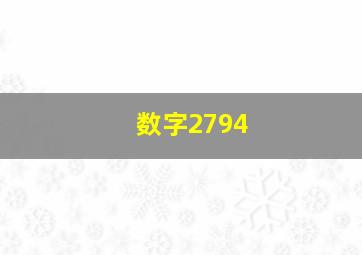 数字2794